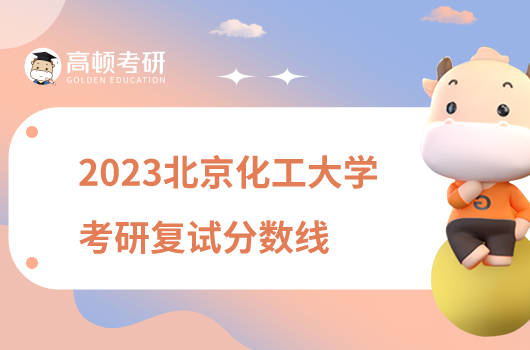 高顿考研
GOLDEN EDUCATION

2023北京化工大学
考研复试分数线